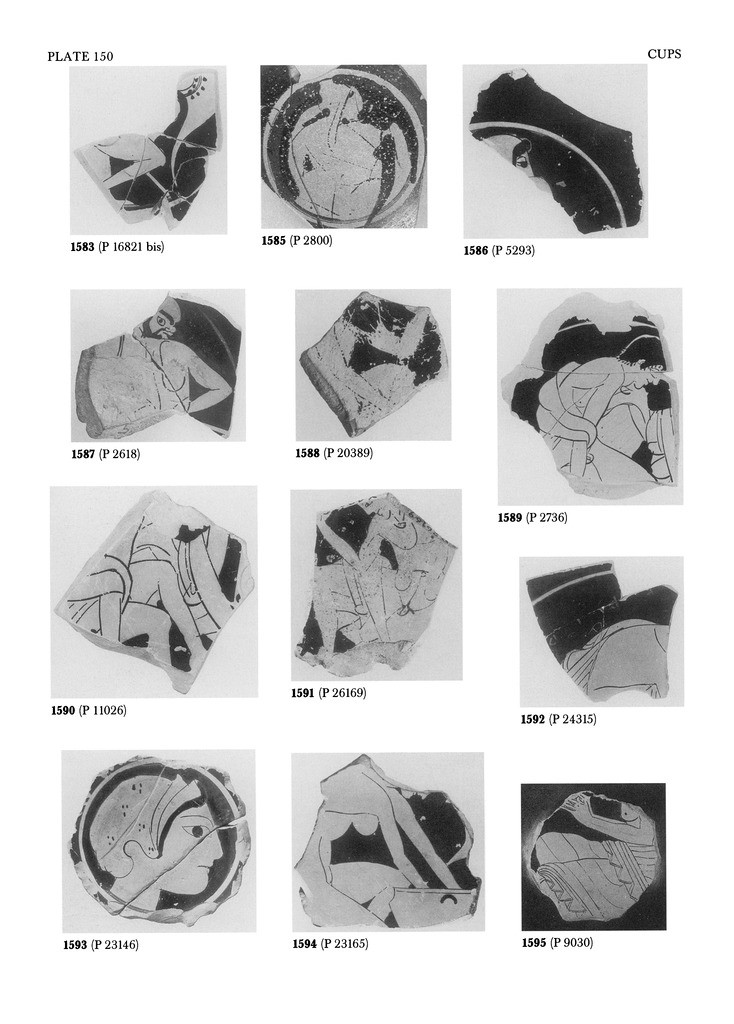 PLATE 150

CUPS

1583 (P 16821 bis)

1585 (P 2800)

1586 (P 5293)

1587 (P 2618)

1588 (P 20389)

1589 (P 2736)

1590 (P 11026)

1591 (P 26169)

1592 (P 24315)

1593 (P 23146)

1594 (P 23165)

1595 (P 9030)